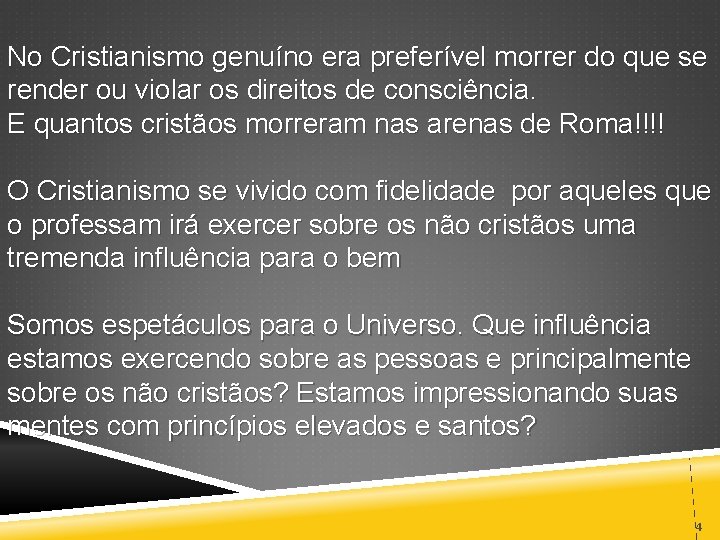 No Cristianismo genuíno era preferível morrer do que se render ou violar os direitos de consciência.
E quantos cristãos morreram nas arenas de Roma!!!!

O Cristianismo se vivido com fidelidade por aqueles que o professam irá exercer sobre os não cristãos uma tremenda influência para o bem

Somos espetáculos para o Universo. Que influência estamos exercendo sobre as pessoas e principalmente sobre os não cristãos? Estamos impressionando suas mentes com princípios elevados e santos?

4